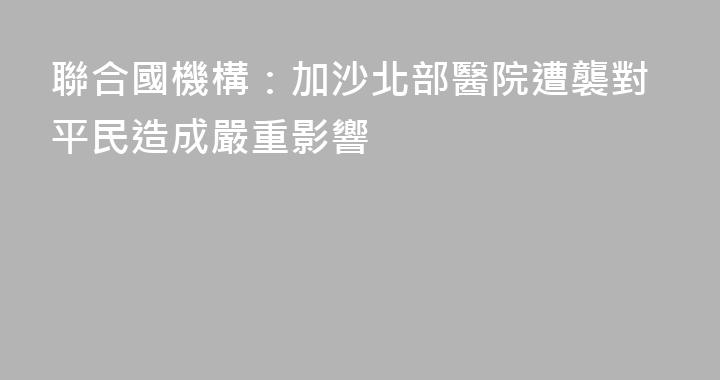 聯合國機構：加沙北部醫院遭襲對平民造成嚴重影響